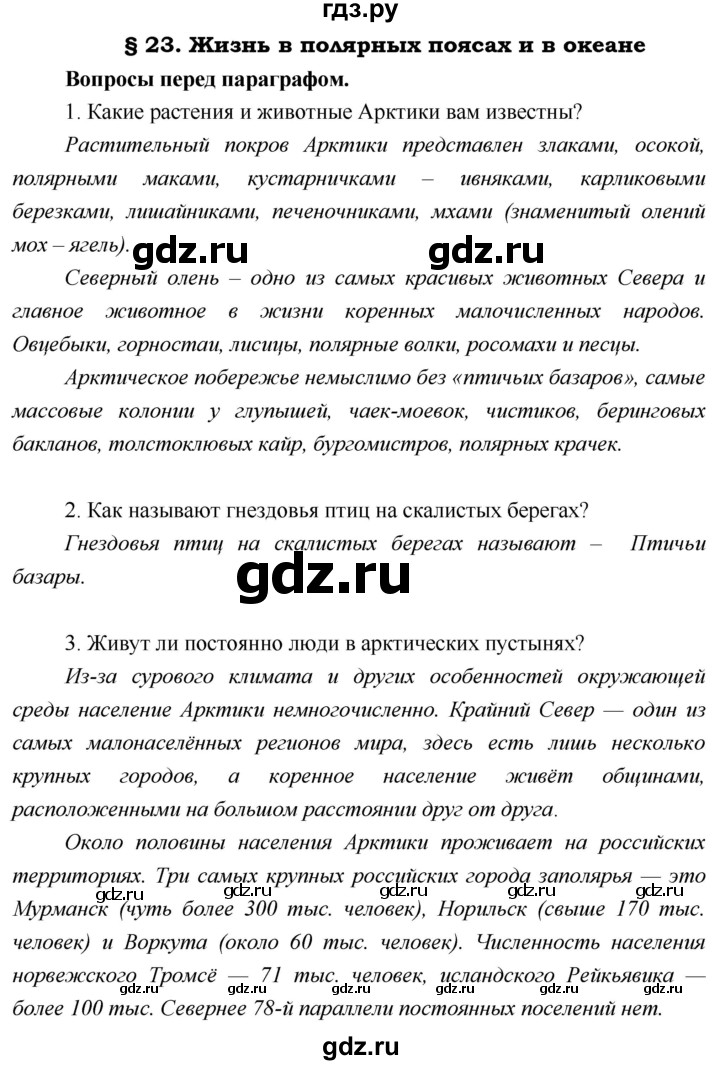 гдз.ру

§ 23. Жизнь в полярных поясах и в океане

Вопросы перед параграфом.

1. Какие растения и животные Арктики вам известны?

Растительный покров Арктики представлен злаками, осокой, полярными маками, кустарничками – ивняками, карликовыми березками, лишайниками, печеночниками, мхами (знаменитый олений мох – ягель).

gdz.ru gdz.ru

Северный олень – одно из самых красивых животных Севера и главное животное в жизни коренных малочисленных народов. Овцебыки, горностаи, лисицы, полярные волки, росомахи и песцы.

Арктическое побережье немыслимо без «птичьих базаров», самые массовые колонии у глупышей, чаек-моевок, чистиков, беринговых бакланов, толстоклювых кайр, бургомистров, полярных крачек.

2. Как называют гнездовья птиц на скалистых берегах?

Гнездовья птиц на скалистых берегах называют – Птичьи базары.

gdz.ru

3. Живут ли постоянно люди в арктических пустынях?

Из-за сурового климата и других особенностей окружающей среды население Арктики немногочисленно. Крайний Север — один из самых малонаселённых регионов мира, здесь есть лишь несколько крупных городов, а коренное население живёт общинами, расположенными на большом расстоянии друг от друга.

Около половины населения Арктики проживает на российских территориях. Три самых крупных российских города заполярья — это Мурманск (чуть более 300 тыс. человек), Норильск (свыше 170 тыс. человек) и Воркута (около 60 тыс. человек). Численность населения норвежского Тромсё — 71 тыс. человек, исландского Рейкьявика — более 100 тыс. Севернее 78-й параллели постоянных поселений нет.

gdz.ru gdz.ru gdz.ru gdz.ru gdz.ru
gdz.ru gdz.ru gdz.ru gdz.ru gdz.ru

gdz.ru